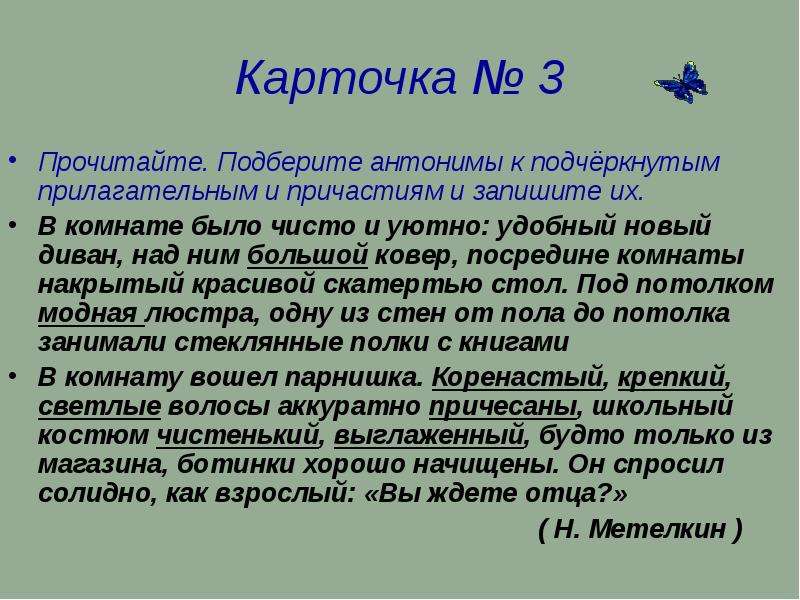 Карточка № 3

• Прочитайте. Подберите антонимы к подчёркнутым прилагательным и причастиям и запишите их.

• В комнате было чисто и уютно: удобный новый диван, над ним большой ковер, посредине комнаты накрытый красивой скатертью стол. Под потолком модная люстра, одну из стен от пола до потолка занимали стеклянные полки с книгами

• В комнату вошел парнишка. Коренастый, крепкий, светлые волосы аккуратно причесаны, школьный костюм чистенький, выглаженный, будто только из магазина, ботинки хорошо начищены. Он спросил солидно, как взрослый: «Вы ждете отца?»

( Н. Метелкин )